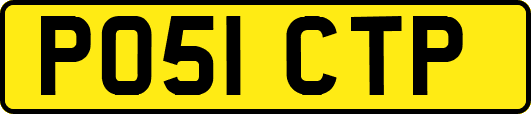 PO51 CTP